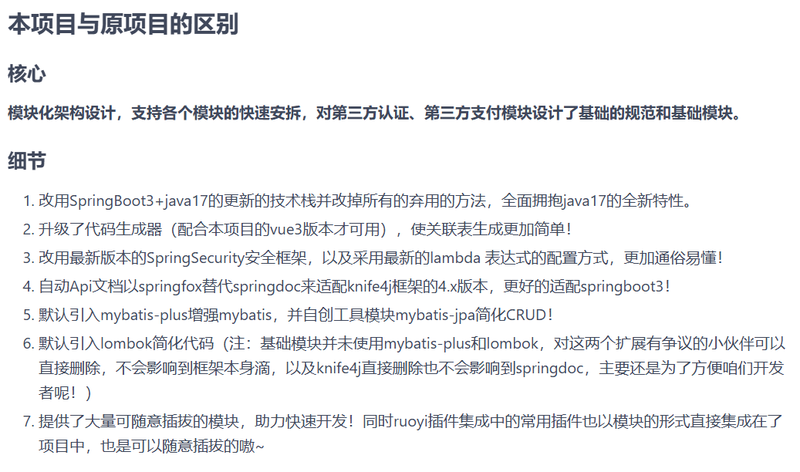 本项目与原项目的区别

核心

模块化架构设计，支持各个模块的快速安拆，对第三方认证、第三方支付模块设计了基础的规范和基础模块。

细节

1. 改用SpringBoot3+java17的更新的技术栈并改掉所有的弃用的方法，全面拥抱java17的全新特性。
2. 升级了代码生成器（配合本项目的vue3版本才可用），使关联表生成更加简单！
3. 改用最新版本的SpringSecurity安全框架，以及采用最新的lambda 表达式的配置方式，更加通俗易懂！
4. 自动Api文档以springfox替代springdoc来适配knife4j框架的4.x版本，更好的适配springboot3！
5. 默认引入mybatis-plus增强mybatis，并自创工具模块mybatis-jpa简化CRUD！
6. 默认引入lombok简化代码（注：基础模块并未使用mybatis-plus和lombok，对这两个扩展有争议的小伙伴可以直接删除，不会影响到框架本身滴，以及knife4j直接删除也不会影响到springdoc，主要还是为了方便咱们开发者呢！）
7. 提供了大量可随意插拔的模块，助力快速开发！同时ruoyi插件集成中的常用插件也以模块的形式直接集成在了项目中，也是可以随意插拔的嗷~